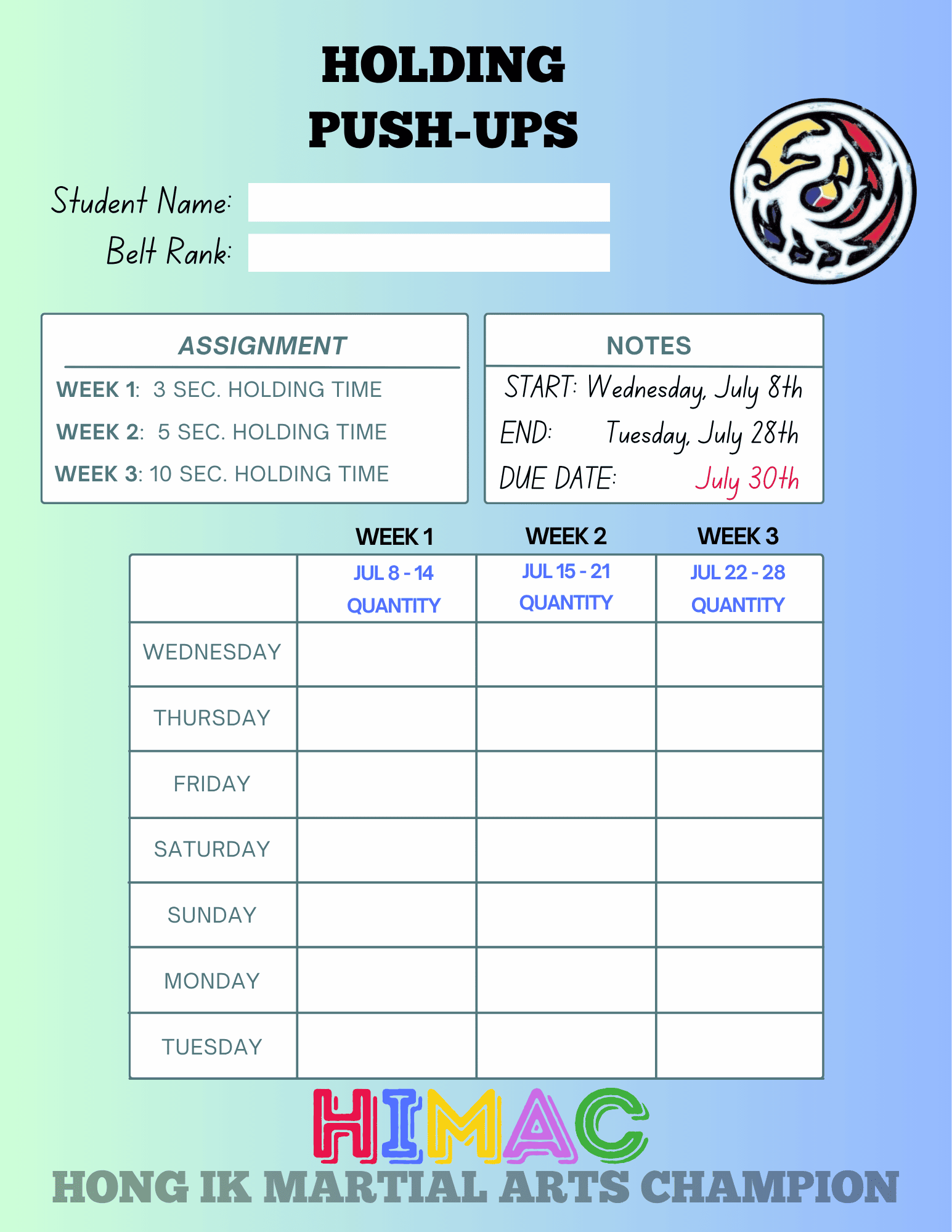 HOLDING
PUSH-UPS

Student Name: ____
Belt Rank: ____

ASSIGNMENT

WEEK 1: 3 SEC. HOLDING TIME
WEEK 2: 5 SEC. HOLDING TIME
WEEK 3: 10 SEC. HOLDING TIME

NOTES

START: Wednesday, July 8th
END: Tuesday, July 28th
DUE DATE: July 30th

|  | WEEK 1 JUL 8 - 14 QUANTITY | WEEK 2 JUL 15 - 21 QUANTITY | WEEK 3 JUL 22 - 28 QUANTITY |
|---|---|---|---|
| WEDNESDAY |  |  |  |
| THURSDAY |  |  |  |
| FRIDAY |  |  |  |
| SATURDAY |  |  |  |
| SUNDAY |  |  |  |
| MONDAY |  |  |  |
| TUESDAY |  |  |  |

HIMAC
HONG IK MARTIAL ARTS CHAMPION